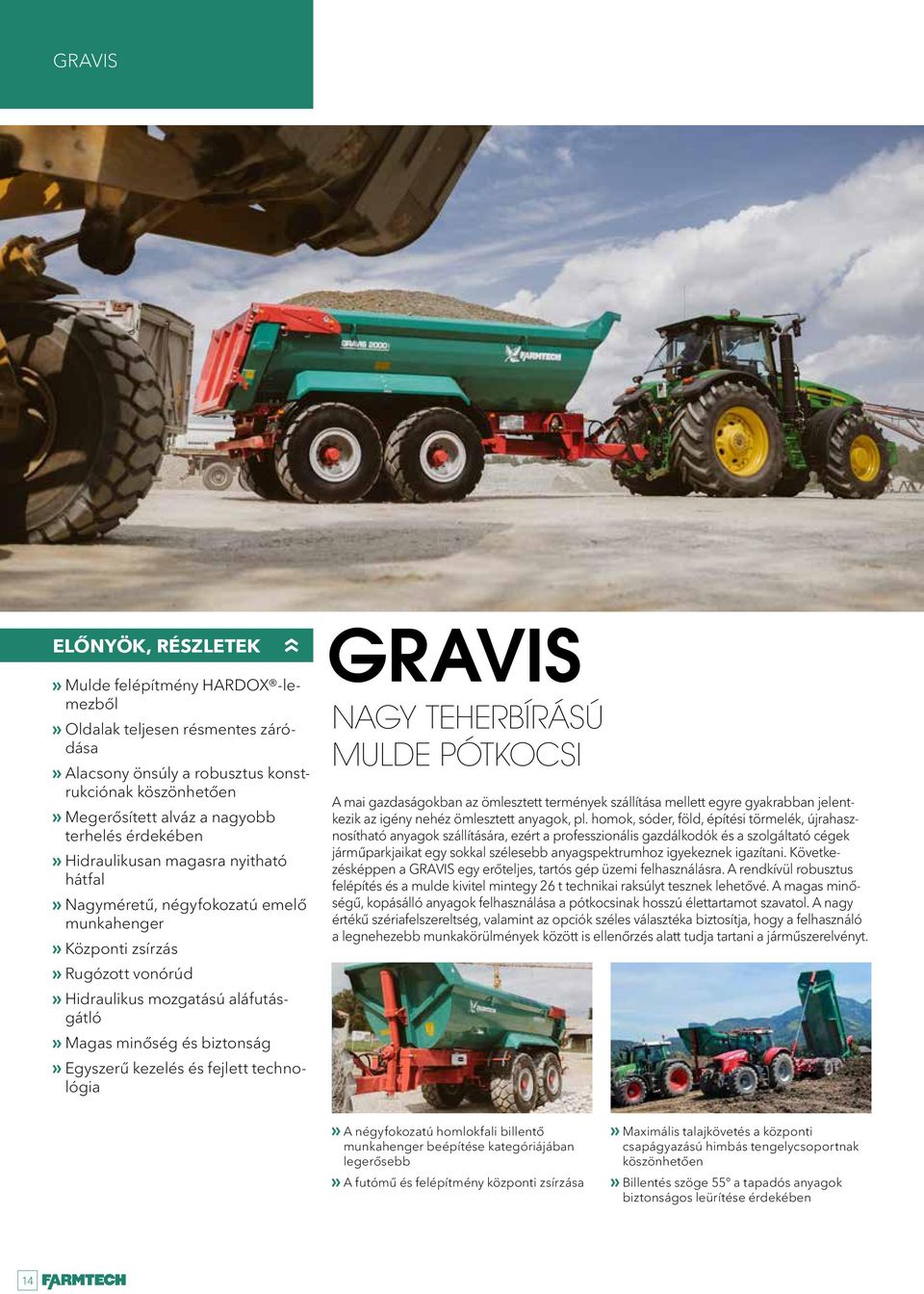 GRAVIS

GRAVIS 2000

FARMTECH

ELŐNYÖK, RÉSZLETEK

» Mulde felépítmény HARDOX®-lemezből
» Oldalak teljesen résmentes záródása
» Alacsony önsúly a robusztus konstrukciónak köszönhetően
» Megerősített alváz a nagyobb terhelés érdekében
» Hidraulikusan magasra nyitható hátfal
» Nagyméretű, négyfokozatú emelő munkahenger
» Központi zsírzás
» Rugózott vonórúd
» Hidraulikus mozgatású aláfutásgátló
» Magas minőség és biztonság
» Egyszerű kezelés és fejlett technológia

GRAVIS

NAGY TEHERBÍRÁSÚ MULDE PÓTKOCSI

A mai gazdaságokban az ömlesztett termények szállítása mellett egyre gyakrabban jelentkezik az igény nehéz ömlesztett anyagok, pl. homok, sóder, föld, építési törmelék, újrahasznosítható anyagok szállítására, ezért a professzionális gazdálkodók és a szolgáltató cégek járműparkjaikat egy sokkal szélesebb anyagspektrumhoz igyekeznek igazítani. Következésképpen a GRAVIS egy erőteljes, tartós gép üzemi felhasználásra. A rendkívül robusztus felépítés és a mulde kivitel mintegy 26 t technikai raksúlyt tesznek lehetővé. A magas minőségű, kopásálló anyagok felhasználása a pótkocsinak hosszú élettartamot szavatol. A nagy értékű szériafelszereltség, valamint az opciók széles választéka biztosítja, hogy a felhasználó a legnehezebb munkakörülmények között is ellenőrzés alatt tudja tartani a járműszerelvényt.

» A négyfokozatú homlokfali billentő munkahenger beépítése kategóriájában legerősebb
» A futómű és felépítmény központi zsírzása

» Maximális talajkövetés a központi csapágyazású himbás tengelycsoportnak köszönhetően
» Billentés szöge 55° a tapadós anyagok biztonságos leürítése érdekében

14 FARMTECH